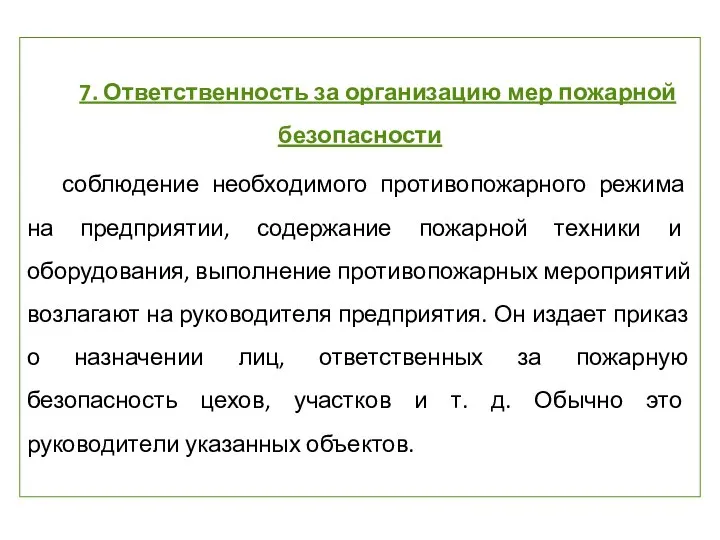 7. Ответственность за организацию мер пожарной безопасности

соблюдение необходимого противопожарного режима на предприятии, содержание пожарной техники и оборудования, выполнение противопожарных мероприятий возлагают на руководителя предприятия. Он издает приказ о назначении лиц, ответственных за пожарную безопасность цехов, участков и т. д. Обычно это руководители указанных объектов.